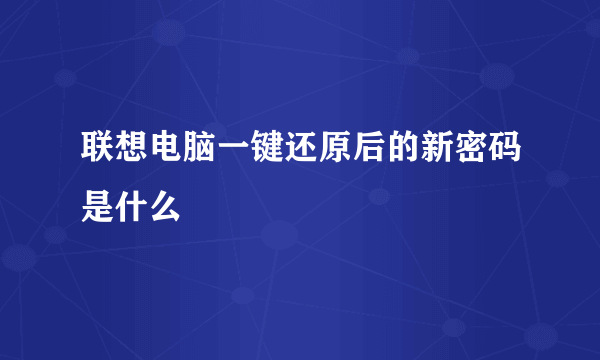 联想电脑一键还原后的新密码是什么